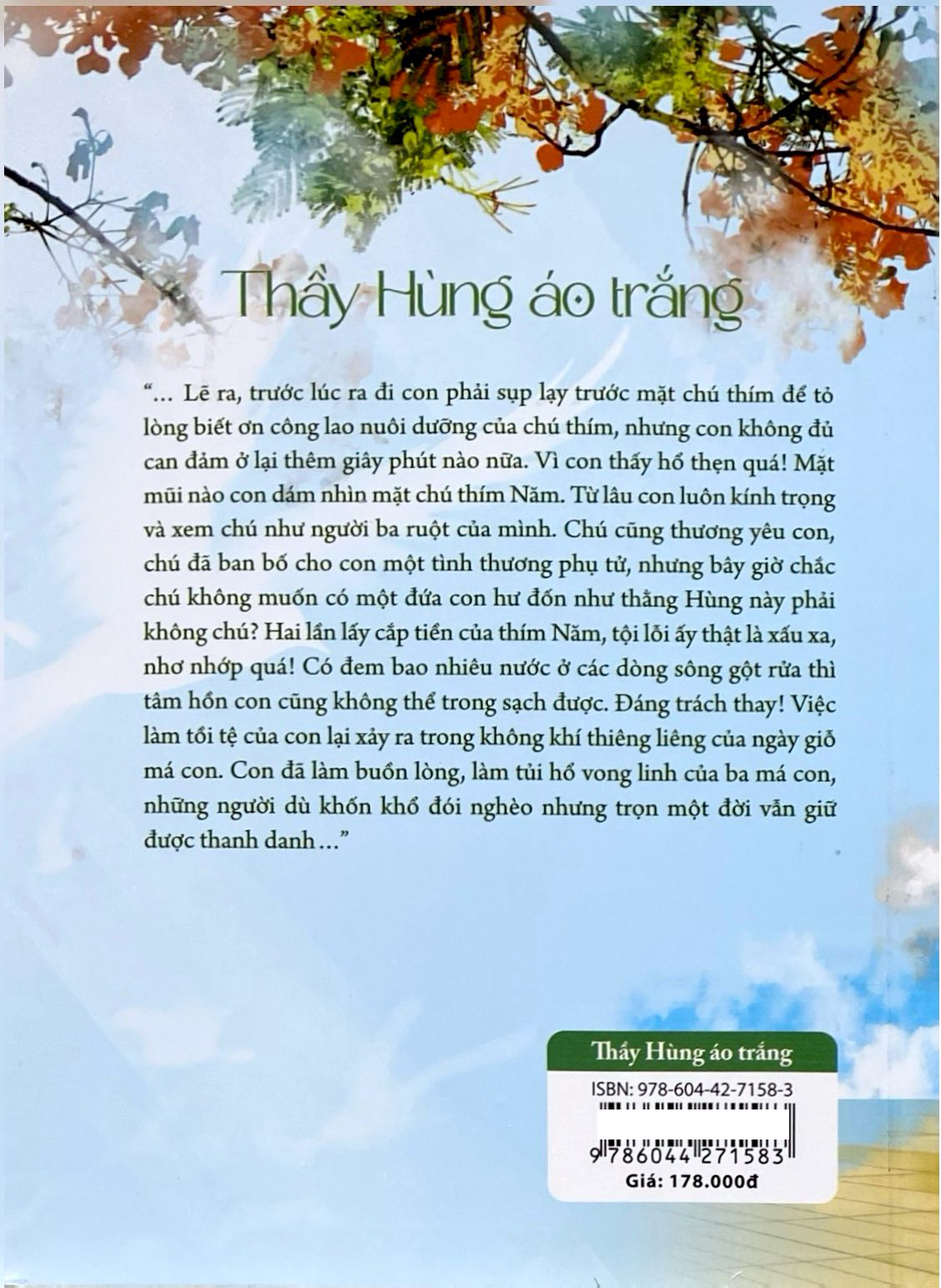 Thầy Hùng áo trắng

"... Lẽ ra, trước lúc ra đi con phải sụp lạy trước mặt chú thím để tỏ lòng biết ơn công lao nuôi dưỡng của chú thím, nhưng con không đủ can đảm ở lại thêm giây phút nào nữa. Vì con thấy hổ thẹn quá! Mặt mũi nào con dám nhìn mặt chú thím Năm. Từ lâu con luôn kính trọng và xem chú như người ba ruột của mình. Chú cũng thương yêu con, chú đã ban bố cho con một tình thương phụ tử, nhưng bây giờ chắc chú không muốn có một đứa con hư đốn như thằng Hùng này phải không chú? Hai lần lấy cắp tiền của thím Năm, tội lỗi ấy thật là xấu xa, nhơ nhớp quá! Có đem bao nhiêu nước ở các dòng sông gột rửa thì tâm hồn con cũng không thể trong sạch được. Đáng trách thay! Việc làm tồi tệ của con lại xảy ra trong không khí thiêng liêng của ngày giỗ má con. Con đã làm buồn lòng, làm tủi hổ vong linh của ba má con, những người dù khốn khổ đói nghèo nhưng trọn một đời vẫn giữ được thanh danh..."

Thầy Hùng áo trắng
ISBN: 978-604-42-7158-3
9 786044 271583
Giá: 178.000đ